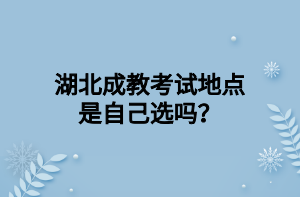 湖北成教考试地点是自己选吗？